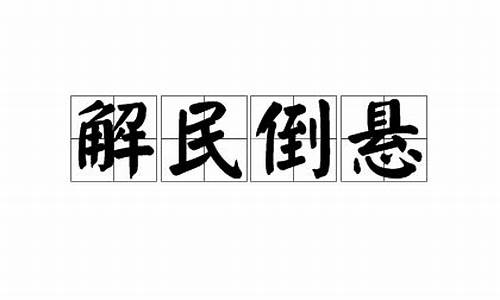 解民倒悬